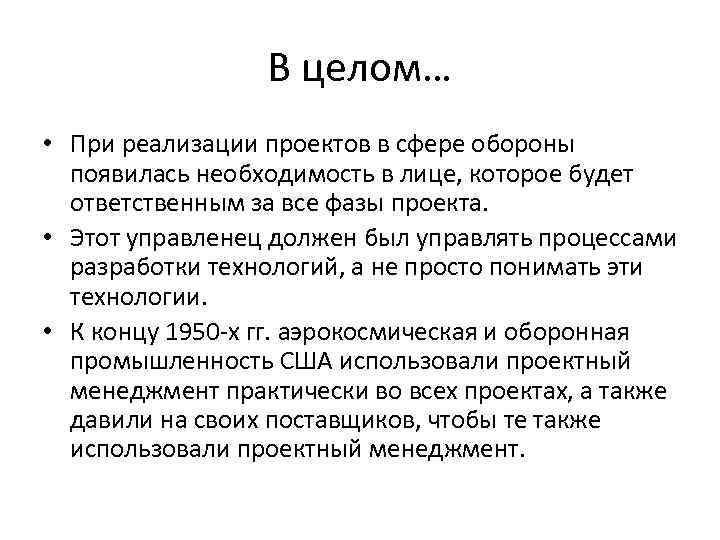 В целом…

• При реализации проектов в сфере обороны появилась необходимость в лице, которое будет ответственным за все фазы проекта.
• Этот управленец должен был управлять процессами разработки технологий, а не просто понимать эти технологии.
• К концу 1950-х гг. аэрокосмическая и оборонная промышленность США использовали проектный менеджмент практически во всех проектах, а также давили на своих поставщиков, чтобы те также использовали проектный менеджмент.